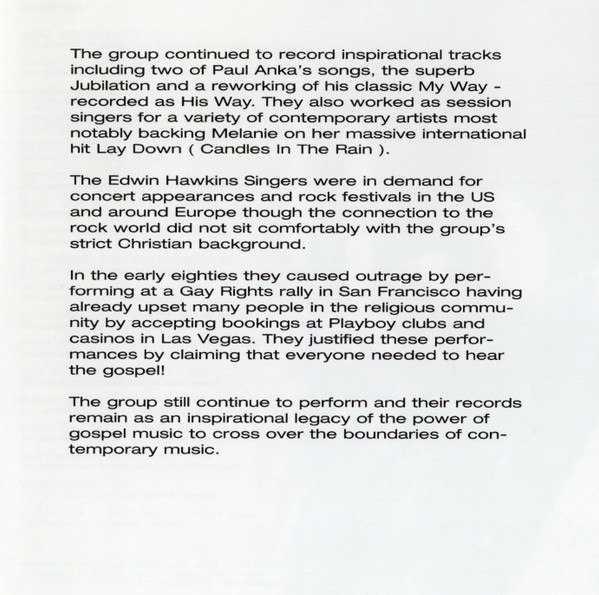 The group continued to record inspirational tracks including two of Paul Anka's songs, the superb Jubilation and a reworking of his classic My Way - recorded as His Way. They also worked as session singers for a variety of contemporary artists most notably backing Melanie on her massive international hit Lay Down ( Candles In The Rain ).

The Edwin Hawkins Singers were in demand for concert appearances and rock festivals in the US and around Europe though the connection to the rock world did not sit comfortably with the group's strict Christian background.

In the early eighties they caused outrage by performing at a Gay Rights rally in San Francisco having already upset many people in the religious community by accepting bookings at Playboy clubs and casinos in Las Vegas. They justified these performances by claiming that everyone needed to hear the gospel!

The group still continue to perform and their records remain as an inspirational legacy of the power of gospel music to cross over the boundaries of contemporary music.